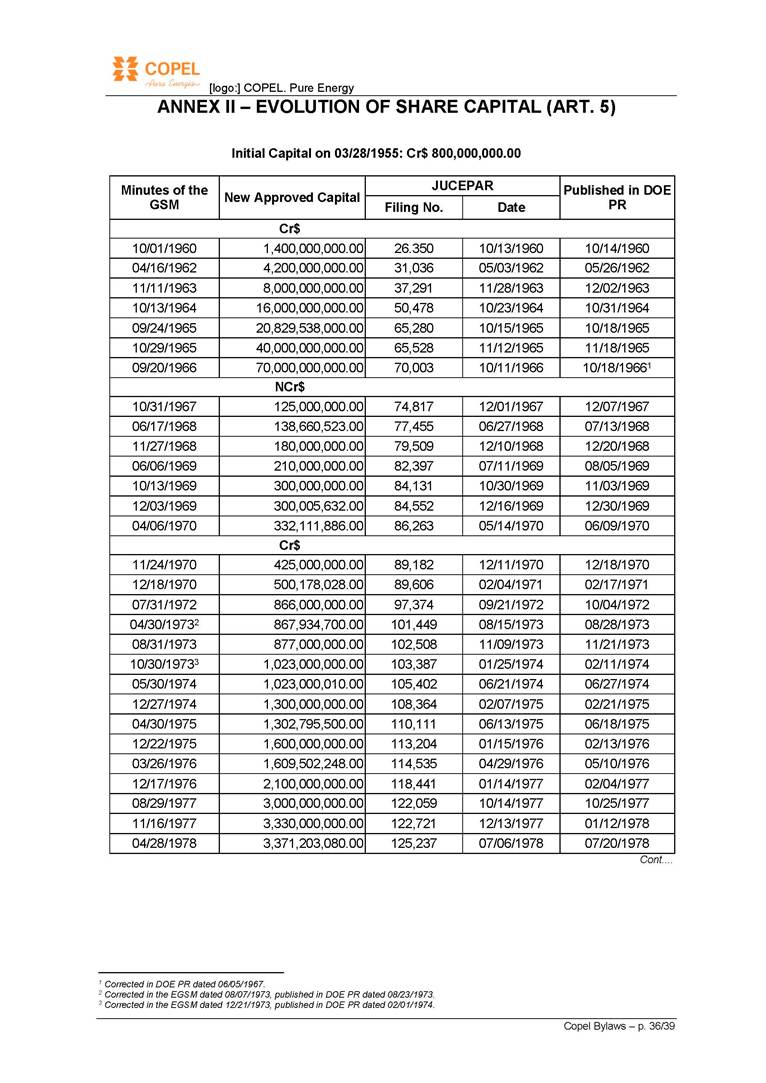 COPEL
Pura Energia

[logo:] COPEL. Pure Energy

ANNEX II – EVOLUTION OF SHARE CAPITAL (ART. 5)

Initial Capital on 03/28/1955: Cr$ 800,000,000.00

| Minutes of the GSM | New Approved Capital | JUCEPAR Filing No. | JUCEPAR Date | Published in DOE PR |
|---|---|---|---|---|
| | Cr$ | | | |
| 10/01/1960 | 1,400,000,000.00 | 26.350 | 10/13/1960 | 10/14/1960 |
| 04/16/1962 | 4,200,000,000.00 | 31,036 | 05/03/1962 | 05/26/1962 |
| 11/11/1963 | 8,000,000,000.00 | 37,291 | 11/28/1963 | 12/02/1963 |
| 10/13/1964 | 16,000,000,000.00 | 50,478 | 10/23/1964 | 10/31/1964 |
| 09/24/1965 | 20,829,538,000.00 | 65,280 | 10/15/1965 | 10/18/1965 |
| 10/29/1965 | 40,000,000,000.00 | 65,528 | 11/12/1965 | 11/18/1965 |
| 09/20/1966 | 70,000,000,000.00 | 70,003 | 10/11/1966 | 10/18/1966$^1$ |
| | NCr$ | | | |
| 10/31/1967 | 125,000,000.00 | 74,817 | 12/01/1967 | 12/07/1967 |
| 06/17/1968 | 138,660,523.00 | 77,455 | 06/27/1968 | 07/13/1968 |
| 11/27/1968 | 180,000,000.00 | 79,509 | 12/10/1968 | 12/20/1968 |
| 06/06/1969 | 210,000,000.00 | 82,397 | 07/11/1969 | 08/05/1969 |
| 10/13/1969 | 300,000,000.00 | 84,131 | 10/30/1969 | 11/03/1969 |
| 12/03/1969 | 300,005,632.00 | 84,552 | 12/16/1969 | 12/30/1969 |
| 04/06/1970 | 332,111,886.00 | 86,263 | 05/14/1970 | 06/09/1970 |
| | Cr$ | | | |
| 11/24/1970 | 425,000,000.00 | 89,182 | 12/11/1970 | 12/18/1970 |
| 12/18/1970 | 500,178,028.00 | 89,606 | 02/04/1971 | 02/17/1971 |
| 07/31/1972 | 866,000,000.00 | 97,374 | 09/21/1972 | 10/04/1972 |
| 04/30/1973$^2$ | 867,934,700.00 | 101,449 | 08/15/1973 | 08/28/1973 |
| 08/31/1973 | 877,000,000.00 | 102,508 | 11/09/1973 | 11/21/1973 |
| 10/30/1973$^3$ | 1,023,000,000.00 | 103,387 | 01/25/1974 | 02/11/1974 |
| 05/30/1974 | 1,023,000,010.00 | 105,402 | 06/21/1974 | 06/27/1974 |
| 12/27/1974 | 1,300,000,000.00 | 108,364 | 02/07/1975 | 02/21/1975 |
| 04/30/1975 | 1,302,795,500.00 | 110,111 | 06/13/1975 | 06/18/1975 |
| 12/22/1975 | 1,600,000,000.00 | 113,204 | 01/15/1976 | 02/13/1976 |
| 03/26/1976 | 1,609,502,248.00 | 114,535 | 04/29/1976 | 05/10/1976 |
| 12/17/1976 | 2,100,000,000.00 | 118,441 | 01/14/1977 | 02/04/1977 |
| 08/29/1977 | 3,000,000,000.00 | 122,059 | 10/14/1977 | 10/25/1977 |
| 11/16/1977 | 3,330,000,000.00 | 122,721 | 12/13/1977 | 01/12/1978 |
| 04/28/1978 | 3,371,203,080.00 | 125,237 | 07/06/1978 | 07/20/1978 |

Cont....

$^1$ Corrected in DOE PR dated 06/05/1967.
$^2$ Corrected in the EGSM dated 08/07/1973, published in DOE PR dated 08/23/1973.
$^3$ Corrected in the EGSM dated 12/21/1973, published in DOE PR dated 02/01/1974.

Copel Bylaws – p. 36/39